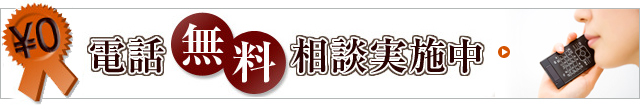 ¥0

電話無料相談実施中